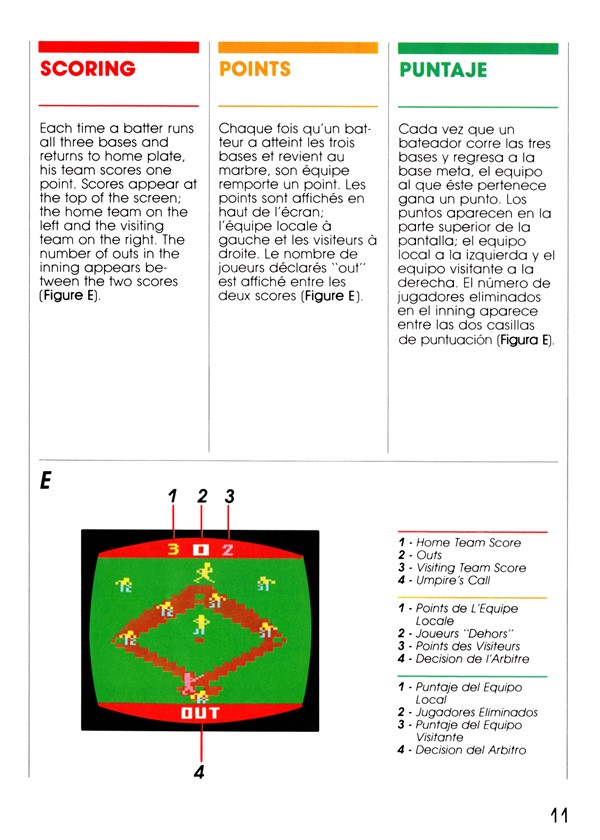 SCORING

Each time a batter runs all three bases and returns to home plate, his team scores one point. Scores appear at the top of the screen; the home team on the left and the visiting team on the right. The number of outs in the inning appears between the two scores (Figure E).

POINTS

Chaque fois qu'un batteur a atteint les trois bases et revient au marbre, son équipe remporte un point. Les points sont affichés en haut de l'écran; l'équipe locale à gauche et les visiteurs à droite. Le nombre de joueurs déclarés "out" est affiché entre les deux scores (Figure E).

PUNTAJE

Cada vez que un bateador corre las tres bases y regresa a la base meta, el equipo al que éste pertenece gana un punto. Los puntos aparecen en la parte superior de la pantalla; el equipo local a la izquierda y el equipo visitante a la derecha. El número de jugadores eliminados en el inning aparece entre las dos casillas de puntuación (Figura E).

E

1 2 3

3 0 2

OUT

4

1 - Home Team Score
2 - Outs
3 - Visiting Team Score
4 - Umpire's Call

1 - Points de L'Equipe Locale
2 - Joueurs "Dehors"
3 - Points des Visiteurs
4 - Decision de l'Arbitre

1 - Puntaje del Equipo Local
2 - Jugadores Eliminados
3 - Puntaje del Equipo Visitante
4 - Decision del Arbitro

11